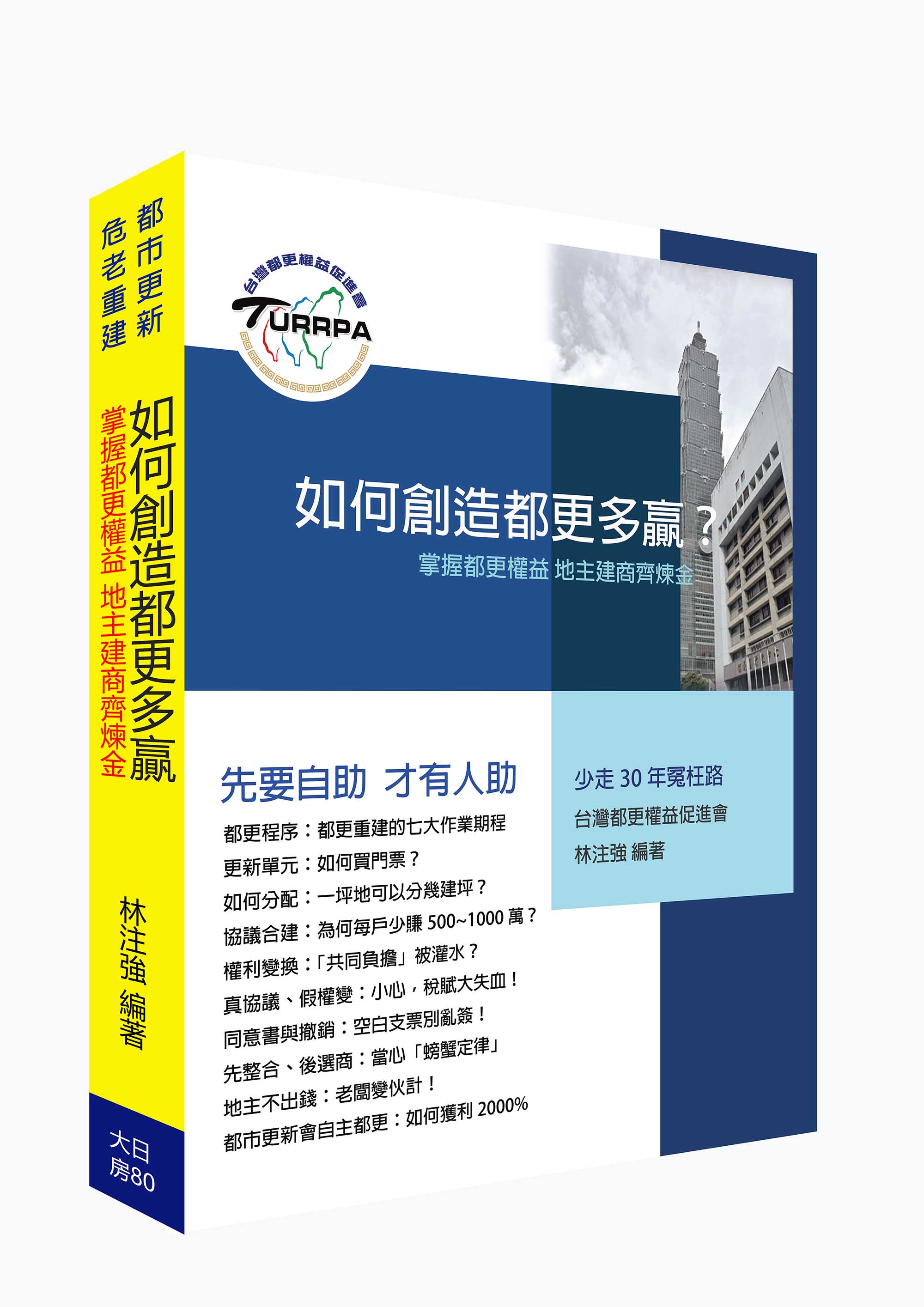 都市更新
危老重建

如何創造都更多贏

掌握都更權益 地主建商齊煉金

林注強 編著

大日
房80

台灣都更權益促進會

TURRPA

如何創造都更多贏？

掌握都更權益 地主建商齊煉金

先要自助 才有人助

都更程序：都更重建的七大作業期程

更新單元：如何買門票？

如何分配：一坪地可以分幾建坪？

協議合建：為何每戶少賺 500~1000 萬？

權利變換：「共同負擔」被灌水？

真協議、假權變：小心，稅賦大失血！

同意書與撤銷：空白支票別亂簽！

先整合、後選商：當心「螃蟹定律」

地主不出錢：老闆變伙計！

都市更新會自主都更：如何獲利 2000%

少走 30 年冤枉路

台灣都更權益促進會

林注強 編著